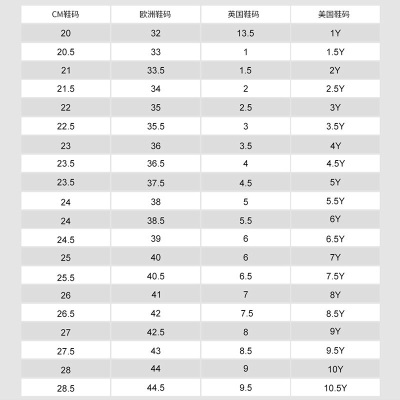 | CM鞋码 | 欧洲鞋码 | 英国鞋码 | 美国鞋码 |
|---|---|---|---|
| 20 | 32 | 13.5 | 1Y |
| 20.5 | 33 | 1 | 1.5Y |
| 21 | 33.5 | 1.5 | 2Y |
| 21.5 | 34 | 2 | 2.5Y |
| 22 | 35 | 2.5 | 3Y |
| 22.5 | 35.5 | 3 | 3.5Y |
| 23 | 36 | 3.5 | 4Y |
| 23.5 | 36.5 | 4 | 4.5Y |
| 23.5 | 37.5 | 4.5 | 5Y |
| 24 | 38 | 5 | 5.5Y |
| 24 | 38.5 | 5.5 | 6Y |
| 24.5 | 39 | 6 | 6.5Y |
| 25 | 40 | 6 | 7Y |
| 25.5 | 40.5 | 6.5 | 7.5Y |
| 26 | 41 | 7 | 8Y |
| 26.5 | 42 | 7.5 | 8.5Y |
| 27 | 42.5 | 8 | 9Y |
| 27.5 | 43 | 8.5 | 9.5Y |
| 28 | 44 | 9 | 10Y |
| 28.5 | 44.5 | 9.5 | 10.5Y |